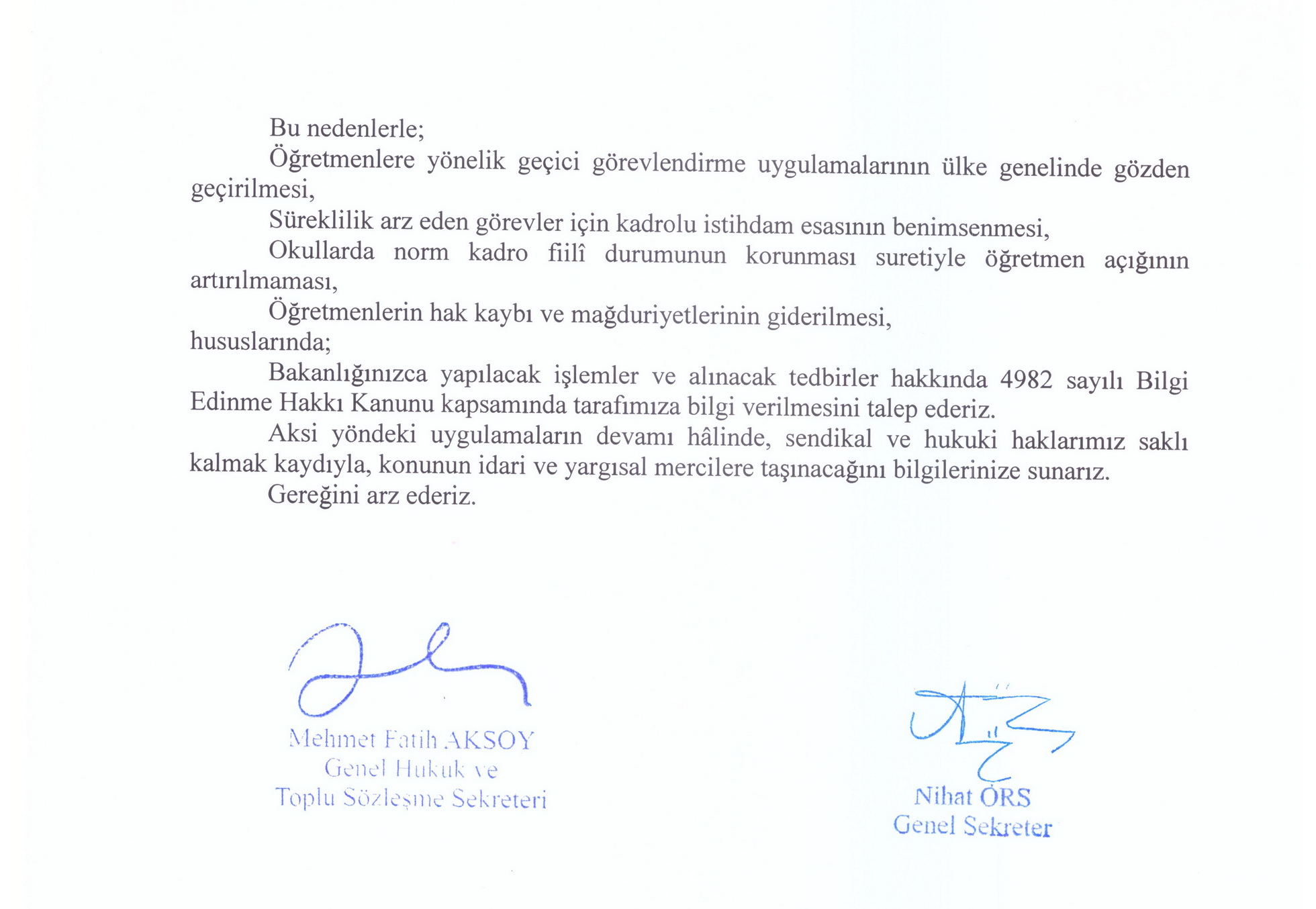 Bu nedenlerle;

Öğretmenlere yönelik geçici görevlendirme uygulamalarının ülke genelinde gözden geçirilmesi,

Süreklilik arz eden görevler için kadrolu istihdam esasının benimsenmesi,

Okullarda norm kadro fiilî durumunun korunması suretiyle öğretmen açığının artırılmaması,

Öğretmenlerin hak kaybı ve mağduriyetlerinin giderilmesi,

hususlarında;

Bakanlığınızca yapılacak işlemler ve alınacak tedbirler hakkında 4982 sayılı Bilgi Edinme Hakkı Kanunu kapsamında tarafımıza bilgi verilmesini talep ederiz.

Aksi yöndeki uygulamaların devamı hâlinde, sendikal ve hukuki haklarımız saklı kalmak kaydıyla, konunun idari ve yargısal mercilere taşınacağını bilgilerinize sunarız.

Gereğini arz ederiz.

Mehmet Fatih AKSOY
Genel Hukuk ve
Toplu Sözleşme Sekreteri

Nihat ÖRS
Genel Sekreter